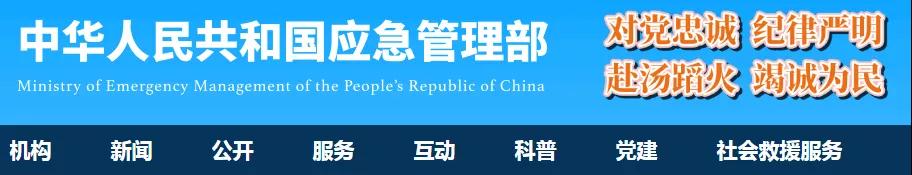 中华人民共和国应急管理部
Ministry of Emergency Management of the People's Republic of China

对党忠诚 纪律严明
赴汤蹈火 竭诚为民

机构 新闻 公开 服务 互动 科普 党建 社会救援服务